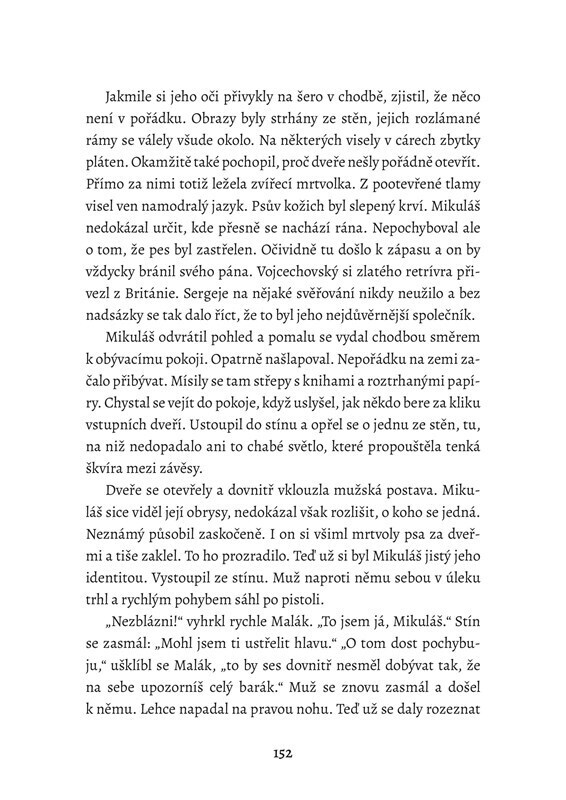 Jakmile si jeho oči přivykly na šero v chodbě, zjistil, že něco není v pořádku. Obrazy byly strhány ze stěn, jejich rozlámané rámy se válely všude okolo. Na některých visely v cárech zbytky pláten. Okamžitě také pochopil, proč dveře nešly pořádně otevřít. Přímo za nimi totiž ležela zvířecí mrtvolka. Z pootevřené tlamy visel ven namodralý jazyk. Psův kožich byl slepený krví. Mikuláš nedokázal určit, kde přesně se nachází rána. Nepochyboval ale o tom, že pes byl zastřelen. Očividně tu došlo k zápasu a on by vždycky bránil svého pána. Vojcechovský si zlatého retrívra přivezl z Británie. Sergeje na nějaké svěřování nikdy neužilo a bez nadsázky se tak dalo říct, že to byl jeho nejdůvěrnější společník.

Mikuláš odvrátil pohled a pomalu se vydal chodbou směrem k obývacímu pokoji. Opatrně našlapoval. Nepořádku na zemi začalo přibývat. Mísily se tam střepy s knihami a roztrhanými papíry. Chystal se vejít do pokoje, když uslyšel, jak někdo bere za kliku vstupních dveří. Ustoupil do stínu a opřel se o jednu ze stěn, tu, na niž nedopadalo ani to chabé světlo, které propouštěla tenká škvíra mezi závěsy.

Dveře se otevřely a dovnitř vklouzla mužská postava. Mikuláš sice viděl její obrysy, nedokázal však rozlišit, o koho se jedná. Neznámý působil zaskočeně. I on si všiml mrtvoly psa za dveřmi a tiše zaklel. To ho prozradilo. Teď už si byl Mikuláš jistý jeho identitou. Vystoupil ze stínu. Muž naproti němu sebou v úleku trhl a rychlým pohybem sáhl po pistoli.

„Nezblázni!“ vyhrkl rychle Malák. „To jsem já, Mikuláš.“ Stín se zasmál: „Mohl jsem ti ustřelit hlavu.“ „O tom dost pochybuju,“ ušklíbl se Malák, „to by ses dovnitř nesměl dobývat tak, že na sebe upozorníš celý barák.“ Muž se znovu zasmál a došel k němu. Lehce napadal na pravou nohu. Teď už se daly rozeznat

152